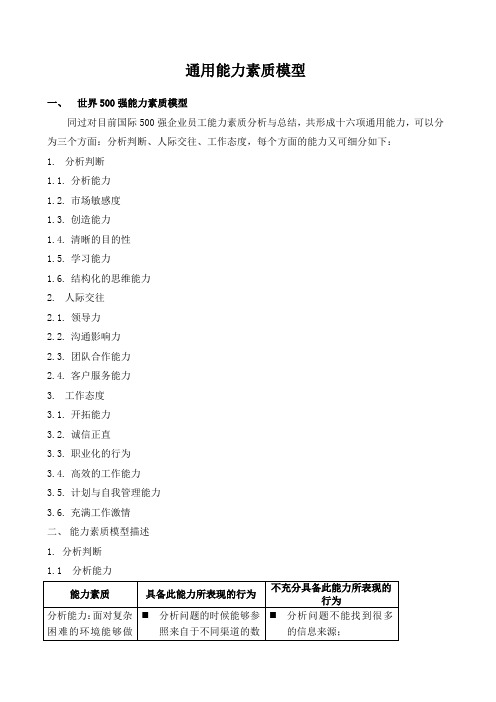 通用能力素质模型

一、 世界500强能力素质模型

同过对目前国际500强企业员工能力素质分析与总结，共形成十六项通用能力，可以分为三个方面：分析判断、人际交往、工作态度，每个方面的能力又可细分如下：

1. 分析判断
1.1. 分析能力
1.2. 市场敏感度
1.3. 创造能力
1.4. 清晰的目的性
1.5. 学习能力
1.6. 结构化的思维能力
2. 人际交往
2.1. 领导力
2.2. 沟通影响力
2.3. 团队合作能力
2.4. 客户服务能力
3. 工作态度
3.1. 开拓能力
3.2. 诚信正直
3.3. 职业化的行为
3.4. 高效的工作能力
3.5. 计划与自我管理能力
3.6. 充满工作激情

二、 能力素质模型描述

1. 分析判断
1.1 分析能力

| 能力素质 | 具备此能力所表现的行为 | 不充分具备此能力所表现的行为 |
|---|---|---|
| 分析能力：面对复杂困难的环境能够做 | ■ 分析问题的时候能够参照来自于不同渠道的数 | ■ 分析问题不能找到很多的信息来源； |